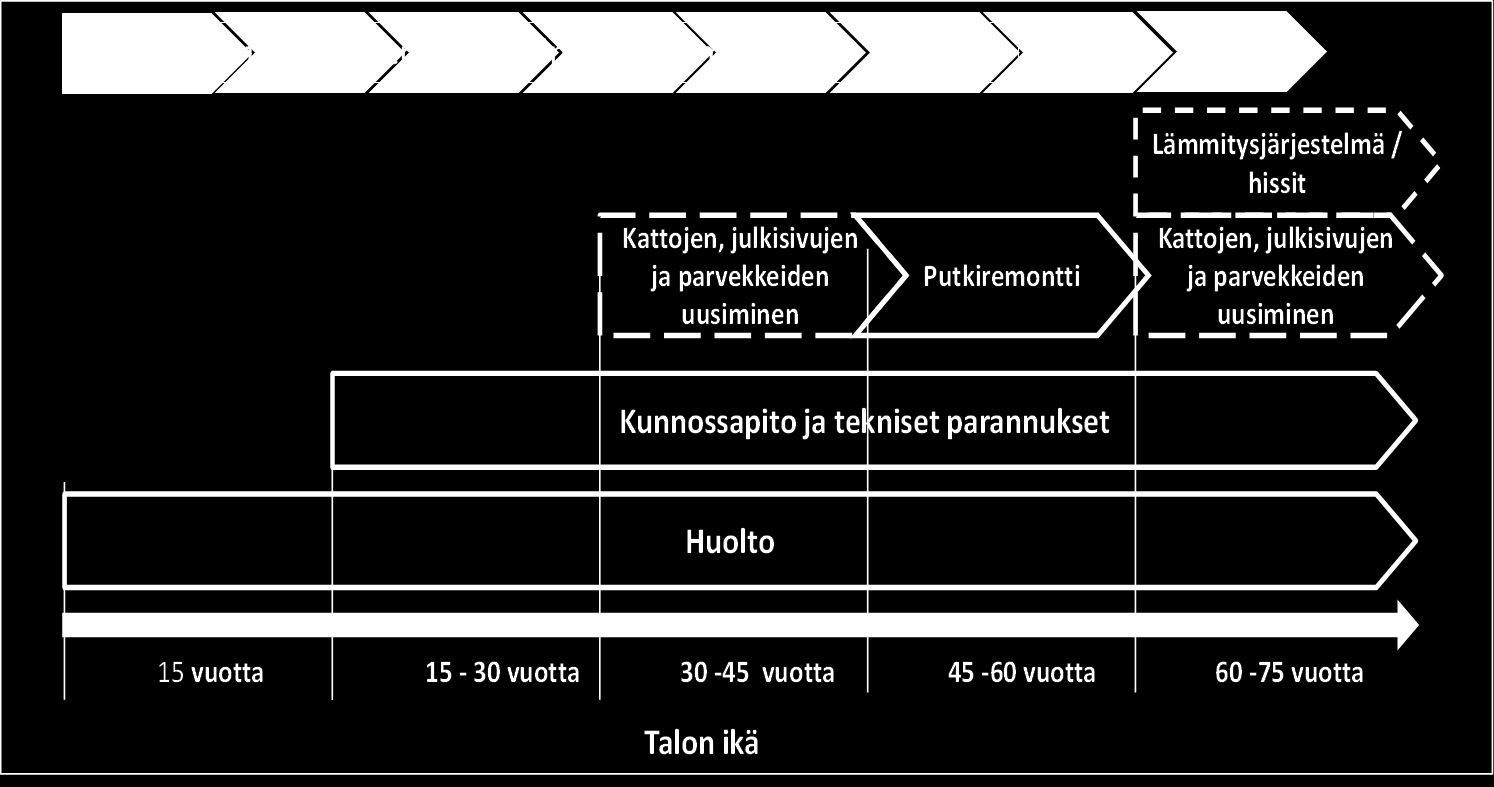 Lämmitysjärjestelmä / hissit

Kattojen, julkisivujen ja parvekkeiden uusiminen

Putkiremontti

Kattojen, julkisivujen ja parvekkeiden uusiminen

Kunnossapito ja tekniset parannukset

Huolto

15 vuotta

15 - 30 vuotta

30 -45 vuotta

45 -60 vuotta

60 -75 vuotta

Talon ikä